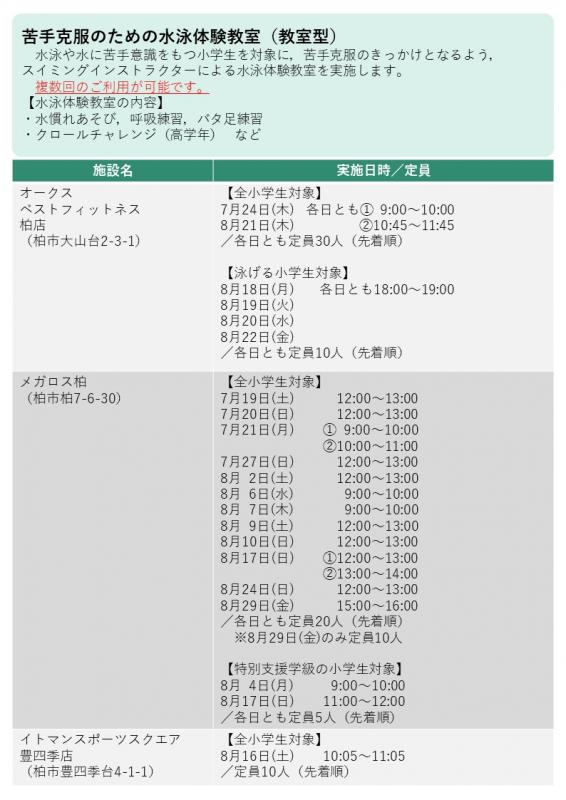 苦手克服のための水泳体験教室（教室型）

水泳や水に苦手意識をもつ小学生を対象に，苦手克服のきっかけとなるよう，スイミングインストラクターによる水泳体験教室を実施します。

複数回のご利用が可能です。

【水泳体験教室の内容】
・水慣れあそび，呼吸練習，バタ足練習
・クロールチャレンジ（高学年）　など

| 施設名 | 実施日時／定員 |
|---|---|
| オークス ベストフィットネス 柏店 （柏市大山台2-3-1） | 【全小学生対象】 7月24日(木)　各日とも① 9:00～10:00 8月21日(木)　②10:45～11:45 ／各日とも定員30人（先着順） 【泳げる小学生対象】 8月18日(月)　各日とも18:00～19:00 8月19日(火) 8月20日(水) 8月22日(金) ／各日とも定員10人（先着順） |
| メガロス柏 （柏市柏7-6-30） | 【全小学生対象】 7月19日(土)　12:00～13:00 7月20日(日)　12:00～13:00 7月21日(月)　① 9:00～10:00 ②10:00～11:00 7月27日(日)　12:00～13:00 8月 2日(土)　12:00～13:00 8月 6日(水)　9:00～10:00 8月 7日(木)　9:00～10:00 8月 9日(土)　12:00～13:00 8月10日(日)　12:00～13:00 8月17日(日)　①12:00～13:00 ②13:00～14:00 8月24日(日)　12:00～13:00 8月29日(金)　15:00～16:00 ／各日とも定員20人（先着順） ※8月29日(金)のみ定員10人 【特別支援学級の小学生対象】 8月 4日(月)　9:00～10:00 8月17日(日)　11:00～12:00 ／各日とも定員5人（先着順） |
| イトマンスポーツスクエア 豊四季店 （柏市豊四季台4-1-1） | 【全小学生対象】 8月16日(土)　10:05～11:05 ／定員10人（先着順） |